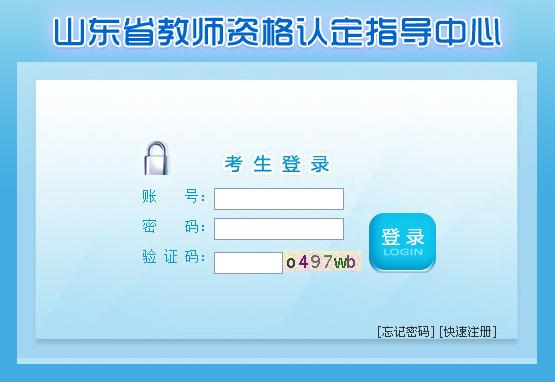 山东省教师资格认定指导中心

考生登录

账　号:

密　码:

验证码:

o497wb

登录
LOGIN

[忘记密码] [快速注册]